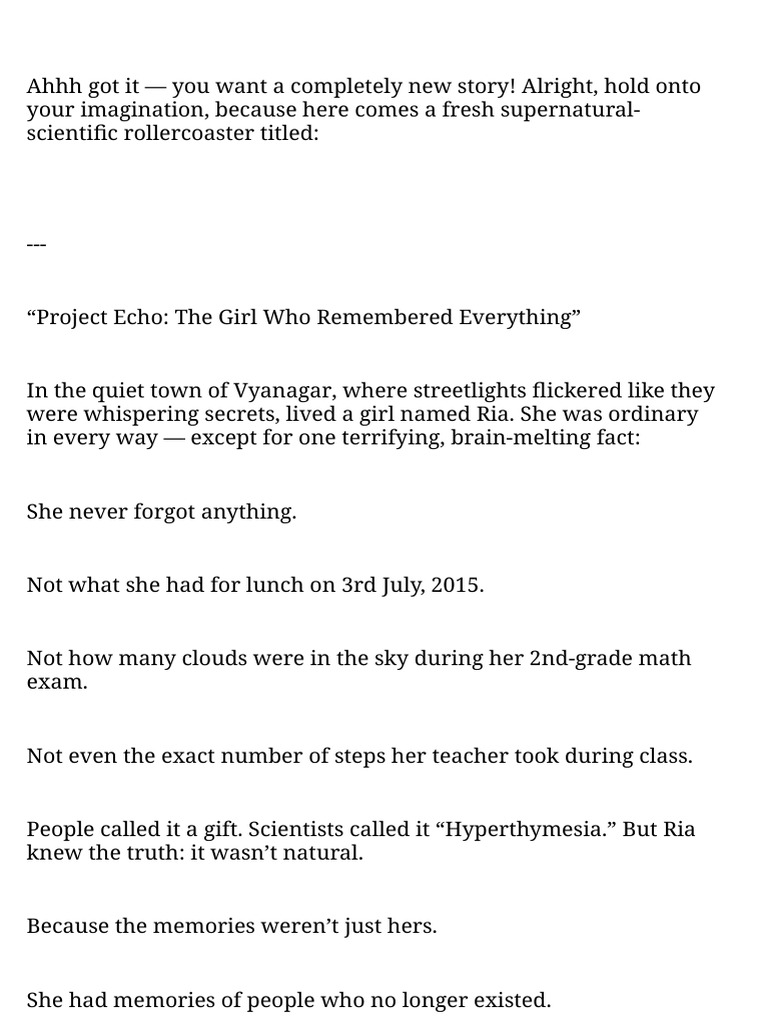 Ahhh got it — you want a completely new story! Alright, hold onto your imagination, because here comes a fresh supernatural-scientific rollercoaster titled:

---

“Project Echo: The Girl Who Remembered Everything”

In the quiet town of Vyanagar, where streetlights flickered like they were whispering secrets, lived a girl named Ria. She was ordinary in every way — except for one terrifying, brain-melting fact:

She never forgot anything.

Not what she had for lunch on 3rd July, 2015.

Not how many clouds were in the sky during her 2nd-grade math exam.

Not even the exact number of steps her teacher took during class.

People called it a gift. Scientists called it “Hyperthymesia.” But Ria knew the truth: it wasn’t natural.

Because the memories weren’t just hers.

She had memories of people who no longer existed.